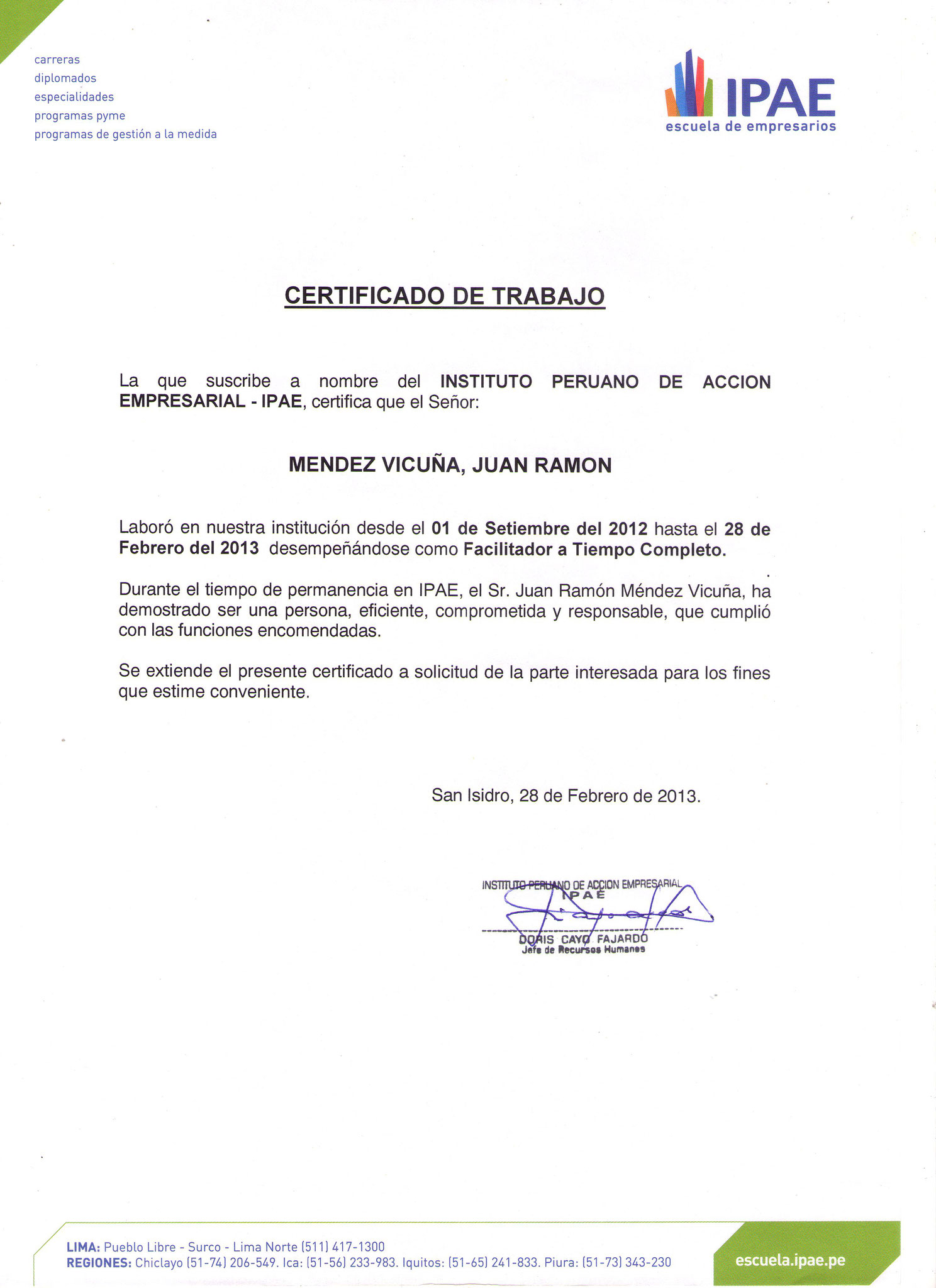 carreras
diplomados
especialidades
programas pyme
programas de gestión a la medida

IPAE
escuela de empresarios

CERTIFICADO DE TRABAJO

La que suscribe a nombre del INSTITUTO PERUANO DE ACCION EMPRESARIAL - IPAE, certifica que el Señor:

MENDEZ VICUÑA, JUAN RAMON

Laboró en nuestra institución desde el 01 de Setiembre del 2012 hasta el 28 de Febrero del 2013 desempeñándose como Facilitador a Tiempo Completo.

Durante el tiempo de permanencia en IPAE, el Sr. Juan Ramón Méndez Vicuña, ha demostrado ser una persona, eficiente, comprometida y responsable, que cumplió con las funciones encomendadas.

Se extiende el presente certificado a solicitud de la parte interesada para los fines que estime conveniente.

San Isidro, 28 de Febrero de 2013.

INSTITUTO PERUANO DE ACCION EMPRESARIAL
IPAE
DORIS CAYO FAJARDO
Jefe de Recursos Humanos

LIMA: Pueblo Libre - Surco - Lima Norte (511) 417-1300
REGIONES: Chiclayo (51-74) 206-549. Ica: (51-56) 233-983. Iquitos: (51-65) 241-833. Piura: (51-73) 343-230

escuela.ipae.pe